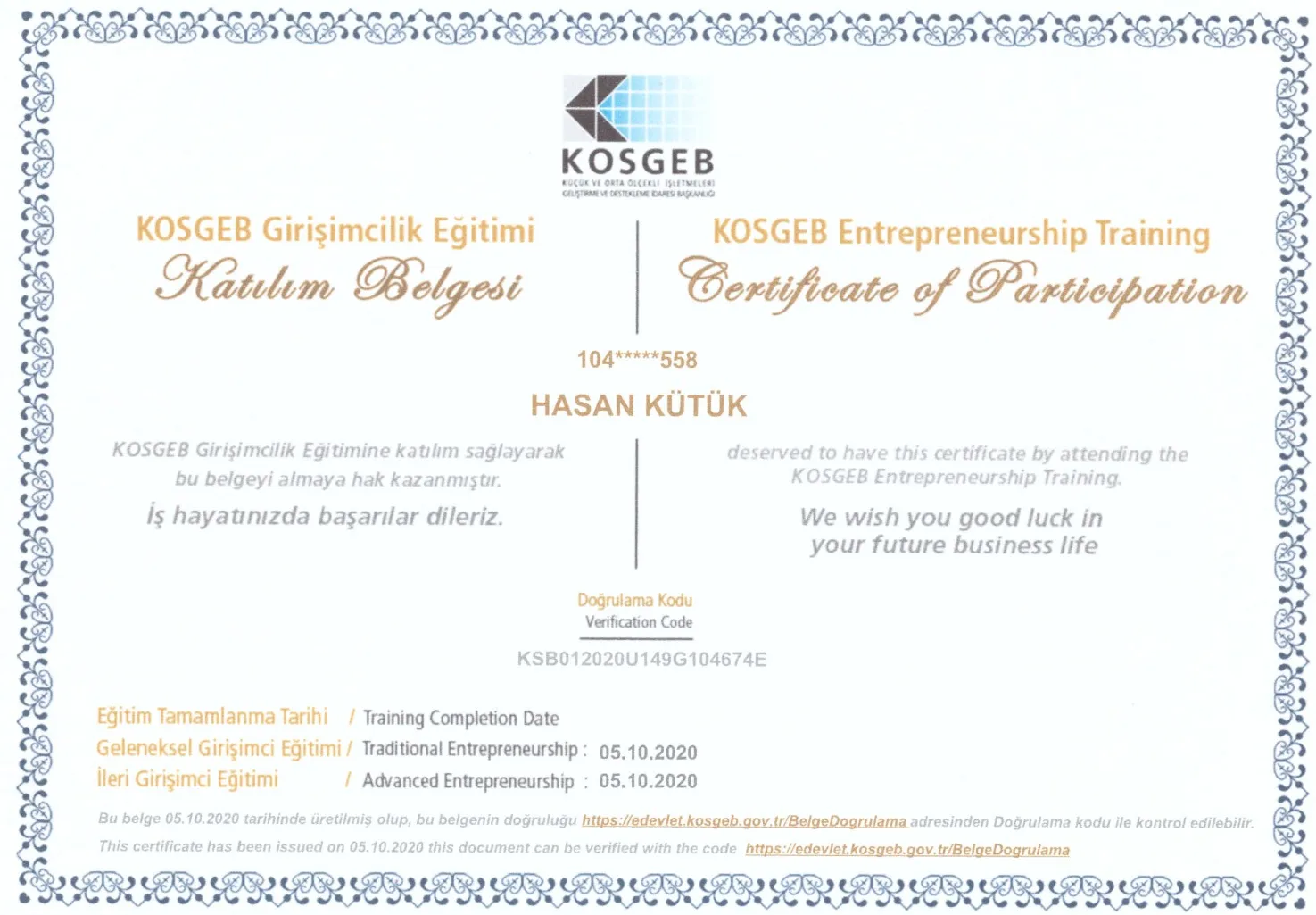 KOSGEB
KÜÇÜK VE ORTA ÖLÇEKLİ İŞLETMELERİ GELİŞTİRME VE DESTEKLEME İDARESİ BAŞKANLIĞI

KOSGEB Girişimcilik Eğitimi
Katılım Belgesi

KOSGEB Entrepreneurship Training
Certificate of Participation

104*****558
HASAN KÜTÜK

KOSGEB Girişimcilik Eğitimine katılım sağlayarak bu belgeyi almaya hak kazanmıştır.

İş hayatınızda başarılar dileriz.

deserved to have this certificate by attending the KOSGEB Entrepreneurship Training.

We wish you good luck in your future business life

Doğrulama Kodu
Verification Code
KSB012020U149G104674E

Eğitim Tamamlanma Tarihi / Training Completion Date
Geleneksel Girişimci Eğitimi / Traditional Entrepreneurship : 05.10.2020
İleri Girişimci Eğitimi / Advanced Entrepreneurship : 05.10.2020

Bu belge 05.10.2020 tarihinde üretilmiş olup, bu belgenin doğruluğu https://edevlet.kosgeb.gov.tr/BelgeDogrulama adresinden Doğrulama kodu ile kontrol edilebilir.
This certificate has been issued on 05.10.2020 this document can be verified with the code https://edevlet.kosgeb.gov.tr/BelgeDogrulama